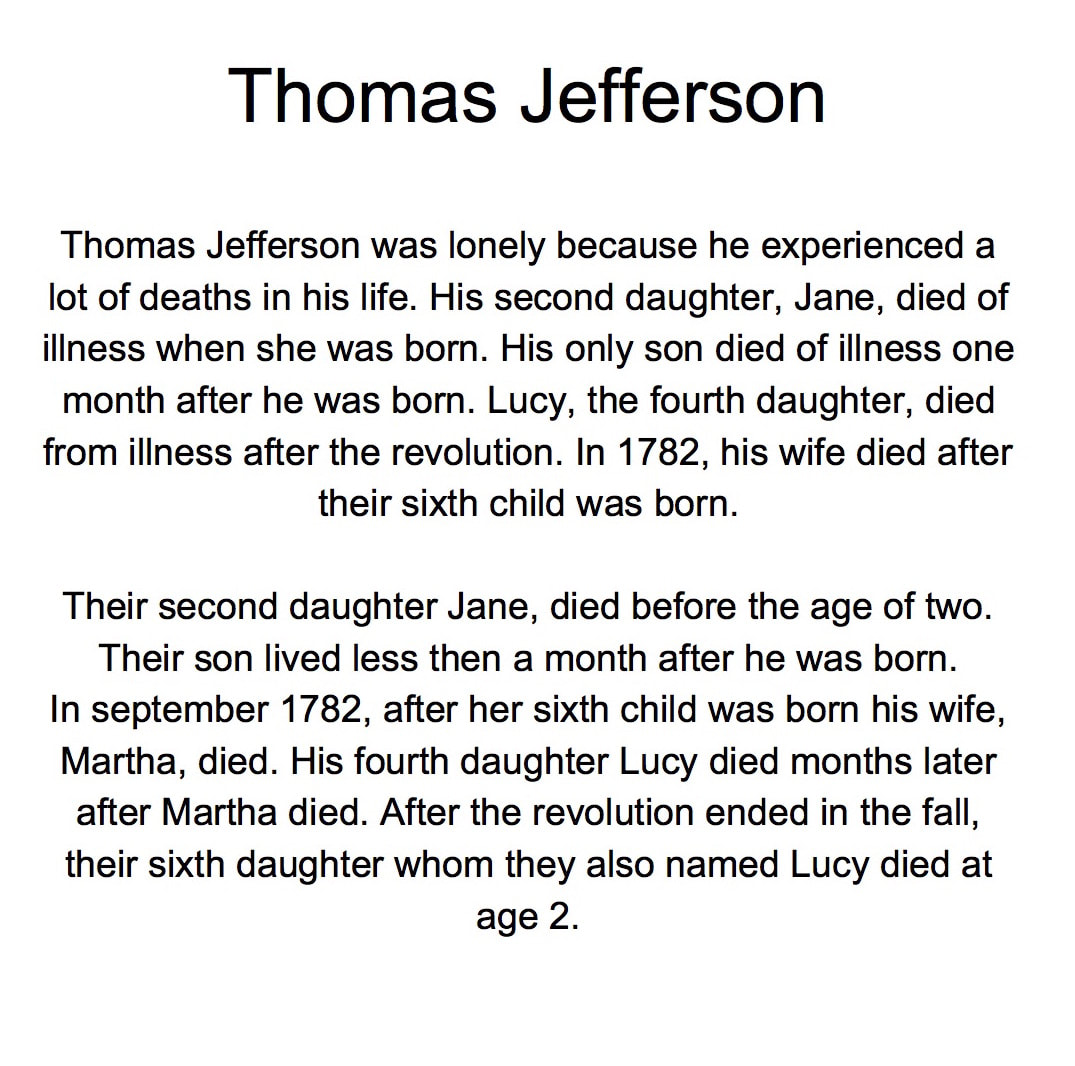 Thomas Jefferson

Thomas Jefferson was lonely because he experienced a lot of deaths in his life. His second daughter, Jane, died of illness when she was born. His only son died of illness one month after he was born. Lucy, the fourth daughter, died from illness after the revolution. In 1782, his wife died after their sixth child was born.

Their second daughter Jane, died before the age of two. Their son lived less then a month after he was born. In september 1782, after her sixth child was born his wife, Martha, died. His fourth daughter Lucy died months later after Martha died. After the revolution ended in the fall, their sixth daughter whom they also named Lucy died at age 2.